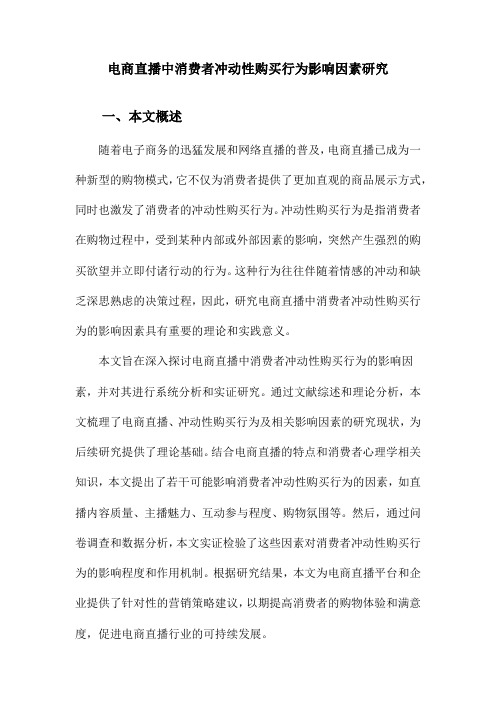 电商直播中消费者冲动性购买行为影响因素研究

一、本文概述

随着电子商务的迅猛发展和网络直播的普及，电商直播已成为一种新型的购物模式，它不仅为消费者提供了更加直观的商品展示方式，同时也激发了消费者的冲动性购买行为。冲动性购买行为是指消费者在购物过程中，受到某种内部或外部因素的影响，突然产生强烈的购买欲望并立即付诸行动的行为。这种行为往往伴随着情感的冲动和缺乏深思熟虑的决策过程，因此，研究电商直播中消费者冲动性购买行为的影响因素具有重要的理论和实践意义。

本文旨在深入探讨电商直播中消费者冲动性购买行为的影响因素，并对其进行系统分析和实证研究。通过文献综述和理论分析，本文梳理了电商直播、冲动性购买行为及相关影响因素的研究现状，为后续研究提供了理论基础。结合电商直播的特点和消费者心理学相关知识，本文提出了若干可能影响消费者冲动性购买行为的因素，如直播内容质量、主播魅力、互动参与程度、购物氛围等。然后，通过问卷调查和数据分析，本文实证检验了这些因素对消费者冲动性购买行为的影响程度和作用机制。根据研究结果，本文为电商直播平台和企业提供了针对性的营销策略建议，以期提高消费者的购物体验和满意度，促进电商直播行业的可持续发展。